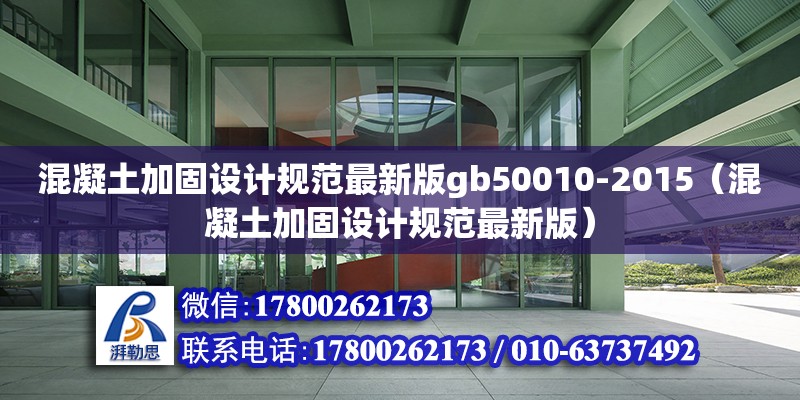 混凝土加固设计规范最新版gb50010-2015（混凝土加固设计规范最新版）

湃勒思

微信:17800262173

联系电话:17800262173 / 010-63737492